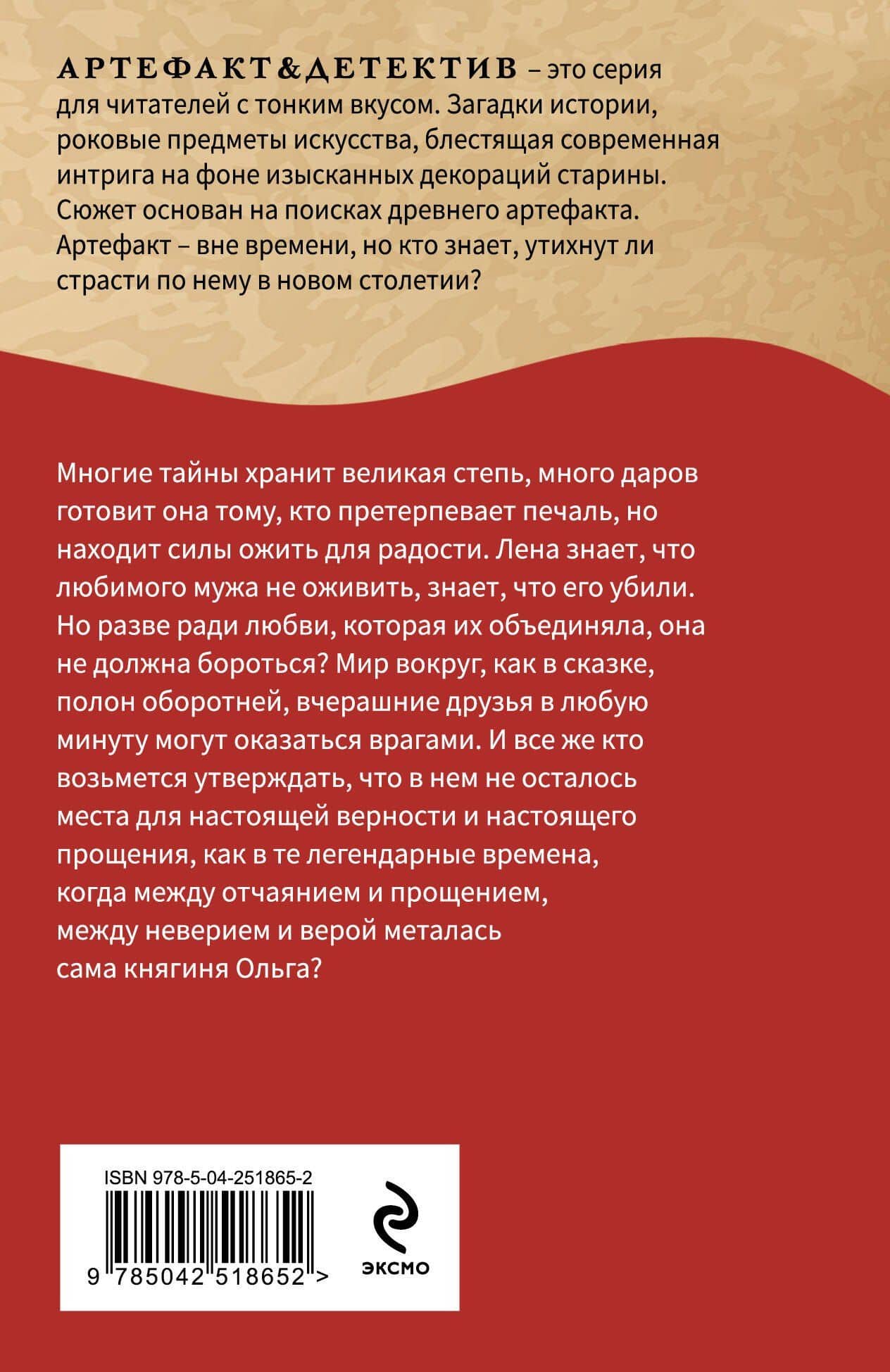 АРТЕФАКТ&ДЕТЕКТИВ – это серия для читателей с тонким вкусом. Загадки истории, роковые предметы искусства, блестящая современная интрига на фоне изысканных декораций старины. Сюжет основан на поисках древнего артефакта. Артефакт – вне времени, но кто знает, утихнут ли страсти по нему в новом столетии?

Многие тайны хранит великая степь, много даров готовит она тому, кто претерпевает печаль, но находит силы ожить для радости. Лена знает, что любимого мужа не оживить, знает, что его убили. Но разве ради любви, которая их объединяла, она не должна бороться? Мир вокруг, как в сказке, полон оборотней, вчерашние друзья в любую минуту могут оказаться врагами. И все же кто возьмется утверждать, что в нем не осталось места для настоящей верности и настоящего прощения, как в те легендарные времена, когда между отчаянием и прощением, между неверием и верой металась сама княгиня Ольга?

ISBN 978-5-04-251865-2

9 785042 518652 >

ЭКСМО